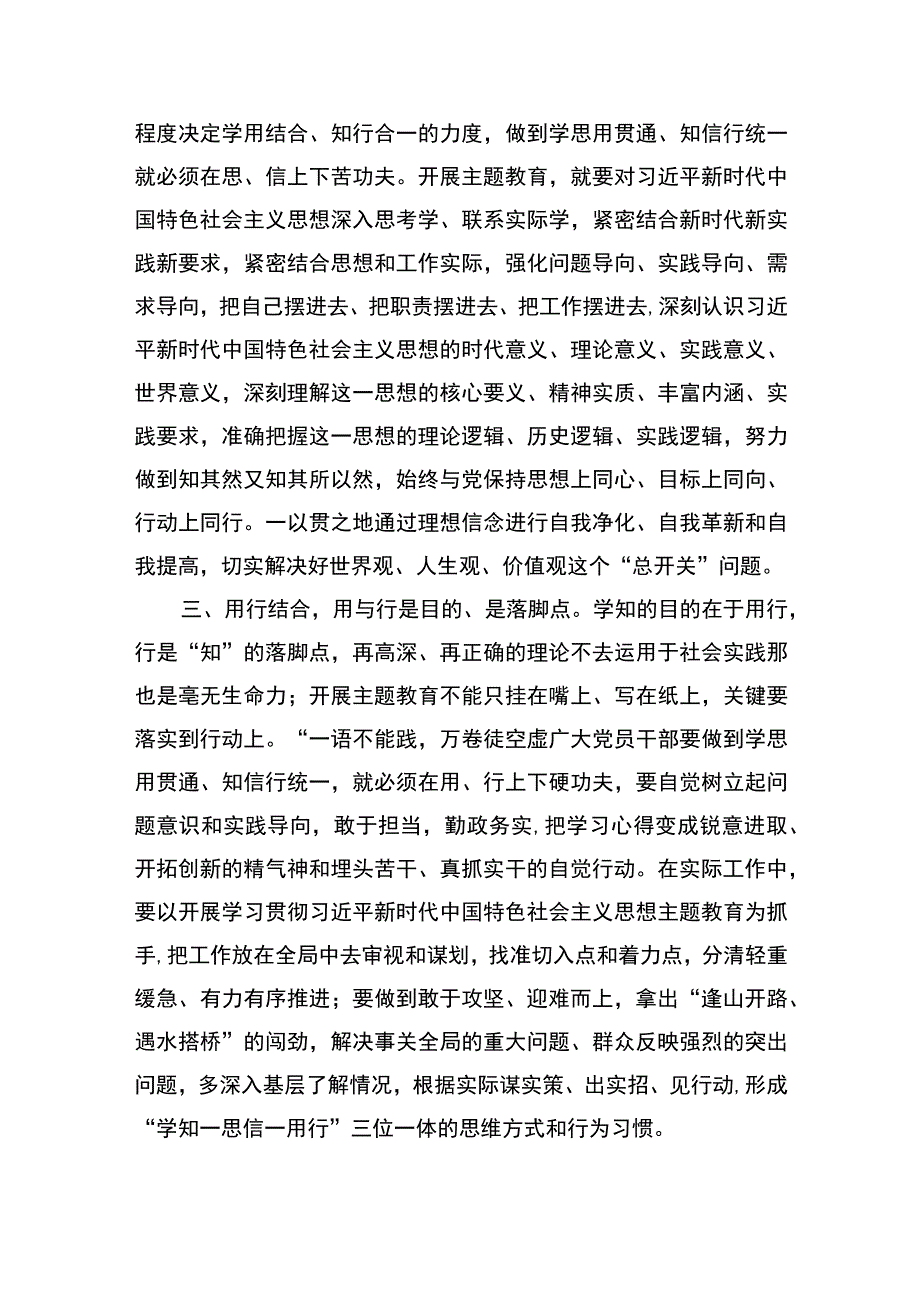 程度决定学用结合、知行合一的力度，做到学思用贯通、知信行统一就必须在思、信上下苦功夫。开展主题教育，就要对习近平新时代中国特色社会主义思想深入思考学、联系实际学，紧密结合新时代新实践新要求，紧密结合思想和工作实际，强化问题导向、实践导向、需求导向，把自己摆进去、把职责摆进去、把工作摆进去,深刻认识习近平新时代中国特色社会主义思想的时代意义、理论意义、实践意义、世界意义，深刻理解这一思想的核心要义、精神实质、丰富内涵、实践要求，准确把握这一思想的理论逻辑、历史逻辑、实践逻辑，努力做到知其然又知其所以然，始终与党保持思想上同心、目标上同向、行动上同行。一以贯之地通过理想信念进行自我净化、自我革新和自我提高，切实解决好世界观、人生观、价值观这个“总开关”问题。

三、用行结合，用与行是目的、是落脚点。学知的目的在于用行，行是“知”的落脚点，再高深、再正确的理论不去运用于社会实践那也是毫无生命力；开展主题教育不能只挂在嘴上、写在纸上，关键要落实到行动上。“一语不能践，万卷徒空虚广大党员干部要做到学思用贯通、知信行统一，就必须在用、行上下硬功夫，要自觉树立起问题意识和实践导向，敢于担当，勤政务实,把学习心得变成锐意进取、开拓创新的精气神和埋头苦干、真抓实干的自觉行动。在实际工作中，要以开展学习贯彻习近平新时代中国特色社会主义思想主题教育为抓手,把工作放在全局中去审视和谋划，找准切入点和着力点，分清轻重缓急、有力有序推进；要做到敢于攻坚、迎难而上，拿出“逢山开路、遇水搭桥”的闯劲，解决事关全局的重大问题、群众反映强烈的突出问题，多深入基层了解情况，根据实际谋实策、出实招、见行动,形成“学知一思信一用行”三位一体的思维方式和行为习惯。